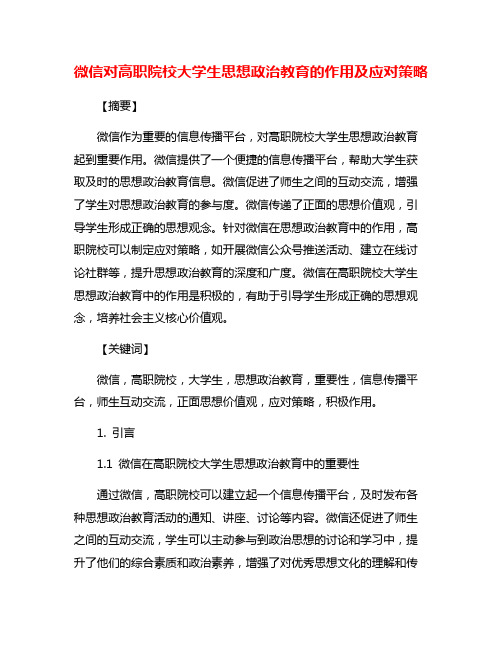 微信对高职院校大学生思想政治教育的作用及应对策略

【摘要】

微信作为重要的信息传播平台，对高职院校大学生思想政治教育起到重要作用。微信提供了一个便捷的信息传播平台，帮助大学生获取及时的思想政治教育信息。微信促进了师生之间的互动交流，增强了学生对思想政治教育的参与度。微信传递了正面的思想价值观，引导学生形成正确的思想观念。针对微信在思想政治教育中的作用，高职院校可以制定应对策略，如开展微信公众号推送活动、建立在线讨论社群等，提升思想政治教育的深度和广度。微信在高职院校大学生思想政治教育中的作用是积极的，有助于引导学生形成正确的思想观念，培养社会主义核心价值观。

【关键词】

微信，高职院校，大学生，思想政治教育，重要性，信息传播平台，师生互动交流，正面思想价值观，应对策略，积极作用。

1. 引言

1.1 微信在高职院校大学生思想政治教育中的重要性

通过微信，高职院校可以建立起一个信息传播平台，及时发布各种思想政治教育活动的通知、讲座、讨论等内容。微信还促进了师生之间的互动交流，学生可以主动参与到政治思想的讨论和学习中，提升了他们的综合素质和政治素养，增强了对优秀思想文化的理解和传